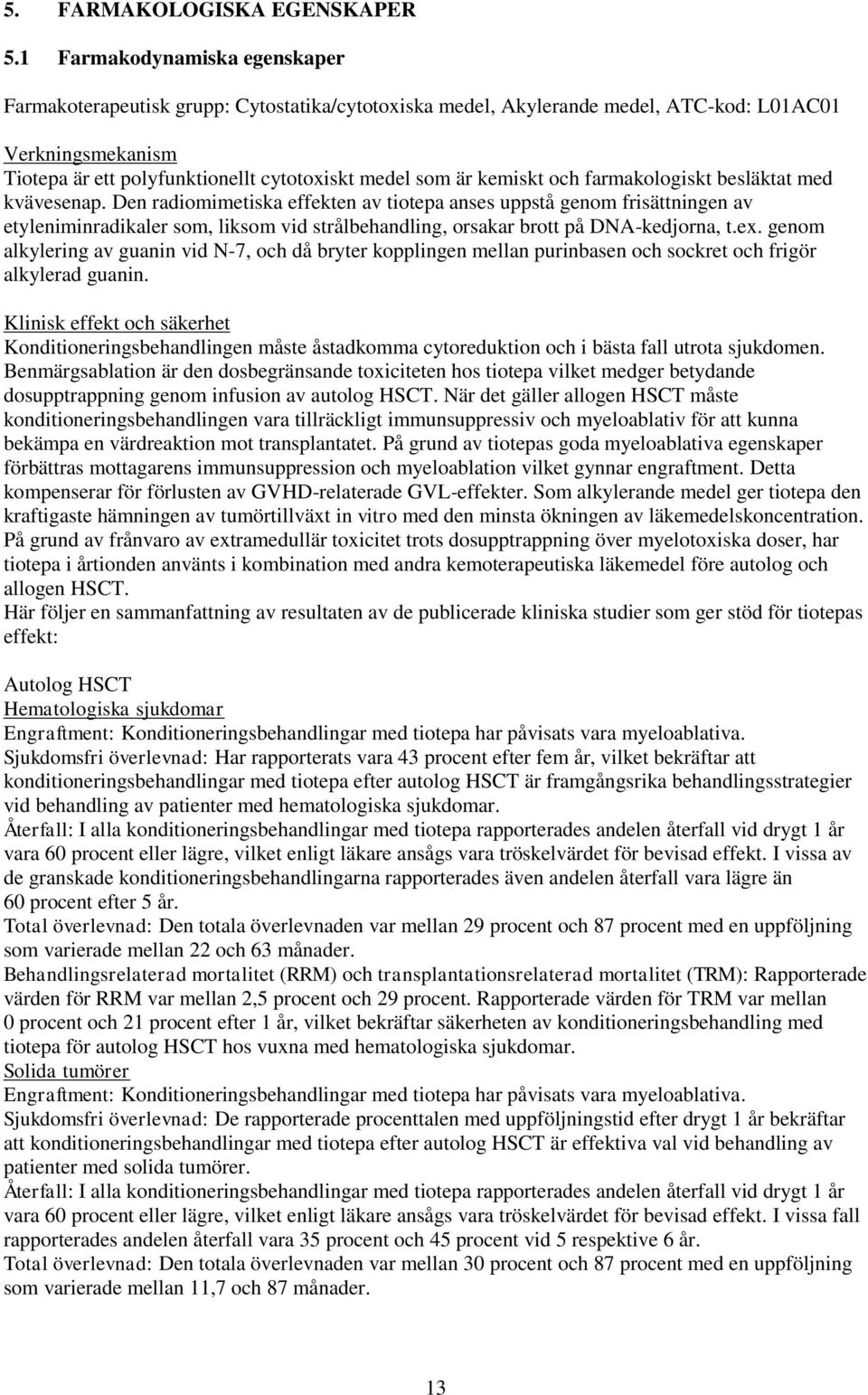 5. FARMAKOLOGISKA EGENSKAPER

5.1 Farmakodynamiska egenskaper

Farmakoterapeutisk grupp: Cytostatika/cytotoxiska medel, Akylerande medel, ATC-kod: L01AC01

Verkningsmekanism
Tiotepa är ett polyfunktionellt cytotoxiskt medel som är kemiskt och farmakologiskt besläktat med kvävesenap. Den radiomimetiska effekten av tiotepa anses uppstå genom frisättningen av etyleniminradikaler som, liksom vid strålbehandling, orsakar brott på DNA-kedjorna, t.ex. genom alkylering av guanin vid N-7, och då bryter kopplingen mellan purinbasen och sockret och frigör alkylerad guanin.

Klinisk effekt och säkerhet
Konditioneringsbehandlingen måste åstadkomma cytoreduktion och i bästa fall utrota sjukdomen. Benmärgsablation är den dosbegränsande toxiciteten hos tiotepa vilket medger betydande dosupptrappning genom infusion av autolog HSCT. När det gäller allogen HSCT måste konditioneringsbehandlingen vara tillräckligt immunsuppressiv och myeloablativ för att kunna bekämpa en värdreaktion mot transplantatet. På grund av tiotepas goda myeloablativa egenskaper förbättras mottagarens immunsuppression och myeloablation vilket gynnar engraftment. Detta kompenserar för förlusten av GVHD-relaterade GVL-effekter. Som alkylerande medel ger tiotepa den kraftigaste hämningen av tumörtillväxt in vitro med den minsta ökningen av läkemedelskoncentration. På grund av frånvaro av extramedullär toxicitet trots dosupptrappning över myelotoxiska doser, har tiotepa i årtionden använts i kombination med andra kemoterapeutiska läkemedel före autolog och allogen HSCT.
Här följer en sammanfattning av resultaten av de publicerade kliniska studier som ger stöd för tiotepas effekt:

Autolog HSCT
Hematologiska sjukdomar
Engraftment: Konditioneringsbehandlingar med tiotepa har påvisats vara myeloablativa.
Sjukdomsfri överlevnad: Har rapporterats vara 43 procent efter fem år, vilket bekräftar att konditioneringsbehandlingar med tiotepa efter autolog HSCT är framgångsrika behandlingsstrategier vid behandling av patienter med hematologiska sjukdomar.
Återfall: I alla konditioneringsbehandlingar med tiotepa rapporterades andelen återfall vid drygt 1 år vara 60 procent eller lägre, vilket enligt läkare ansågs vara tröskelvärdet för bevisad effekt. I vissa av de granskade konditioneringsbehandlingarna rapporterades även andelen återfall vara lägre än 60 procent efter 5 år.
Total överlevnad: Den totala överlevnaden var mellan 29 procent och 87 procent med en uppföljning som varierade mellan 22 och 63 månader.
Behandlingsrelaterad mortalitet (RRM) och transplantationsrelaterad mortalitet (TRM): Rapporterade värden för RRM var mellan 2,5 procent och 29 procent. Rapporterade värden för TRM var mellan 0 procent och 21 procent efter 1 år, vilket bekräftar säkerheten av konditioneringsbehandling med tiotepa för autolog HSCT hos vuxna med hematologiska sjukdomar.
Solida tumörer
Engraftment: Konditioneringsbehandlingar med tiotepa har påvisats vara myeloablativa.
Sjukdomsfri överlevnad: De rapporterade procenttalen med uppföljningstid efter drygt 1 år bekräftar att konditioneringsbehandlingar med tiotepa efter autolog HSCT är effektiva val vid behandling av patienter med solida tumörer.
Återfall: I alla konditioneringsbehandlingar med tiotepa rapporterades andelen återfall vid drygt 1 år vara 60 procent eller lägre, vilket enligt läkare ansågs vara tröskelvärdet för bevisad effekt. I vissa fall rapporterades andelen återfall vara 35 procent och 45 procent vid 5 respektive 6 år.
Total överlevnad: Den totala överlevnaden var mellan 30 procent och 87 procent med en uppföljning som varierade mellan 11,7 och 87 månader.

13